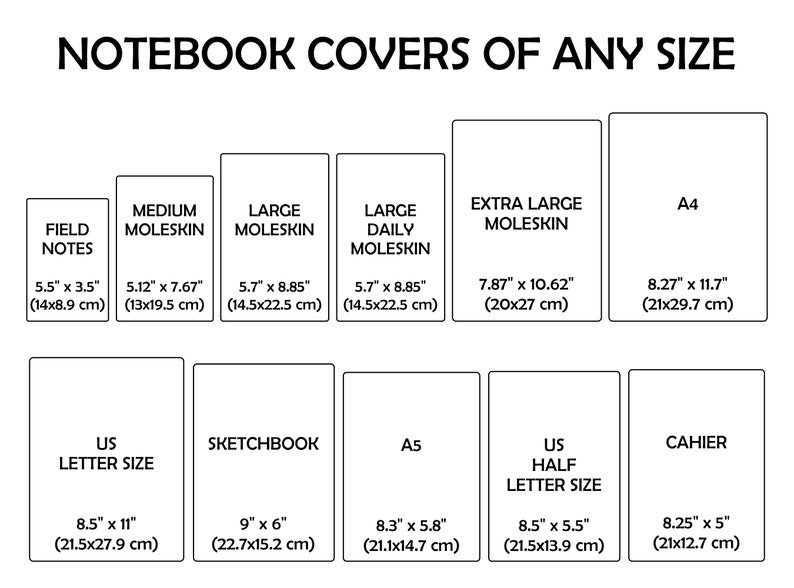 NOTEBOOK COVERS OF ANY SIZE

FIELD NOTES
5.5" x 3.5"
(14x8.9 cm)

MEDIUM MOLESKIN
5.12" x 7.67"
(13x19.5 cm)

LARGE MOLESKIN
5.7" x 8.85"
(14.5x22.5 cm)

LARGE DAILY MOLESKIN
5.7" x 8.85"
(14.5x22.5 cm)

EXTRA LARGE MOLESKIN
7.87" x 10.62"
(20x27 cm)

A4
8.27" x 11.7"
(21x29.7 cm)

US LETTER SIZE
8.5" x 11"
(21.5x27.9 cm)

SKETCHBOOK
9" x 6"
(22.7x15.2 cm)

A5
8.3" x 5.8"
(21.1x14.7 cm)

US HALF LETTER SIZE
8.5" x 5.5"
(21.5x13.9 cm)

CAHIER
8.25" x 5"
(21x12.7 cm)